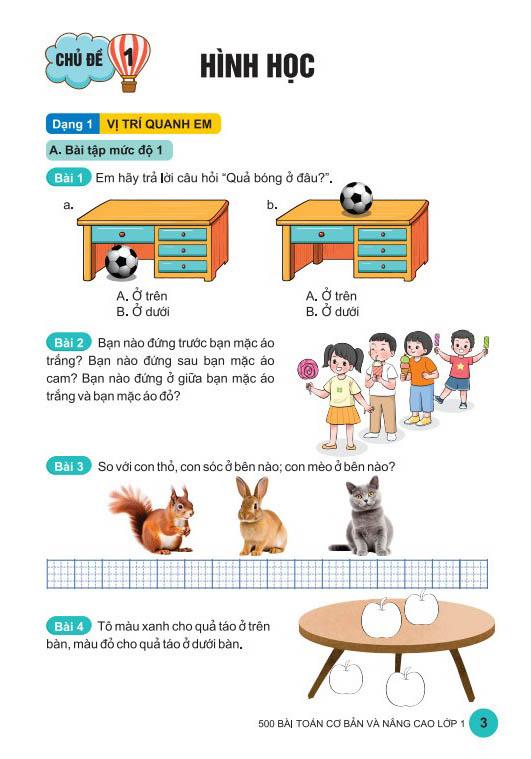 CHỦ ĐỀ 1

HÌNH HỌC

Dạng 1 VỊ TRÍ QUANH EM

A. Bài tập mức độ 1

Bài 1 Em hãy trả lời câu hỏi "Quả bóng ở đâu?".

a.

A. Ở trên
B. Ở dưới

b.

A. Ở trên
B. Ở dưới

Bài 2 Bạn nào đứng trước bạn mặc áo trắng? Bạn nào đứng sau bạn mặc áo cam? Bạn nào đứng ở giữa bạn mặc áo trắng và bạn mặc áo đỏ?

Bài 3 So với con thỏ, con sóc ở bên nào; con mèo ở bên nào?

Bài 4 Tô màu xanh cho quả táo ở trên bàn, màu đỏ cho quả táo ở dưới bàn.

500 BÀI TOÁN CƠ BẢN VÀ NÂNG CAO LỚP 1 3